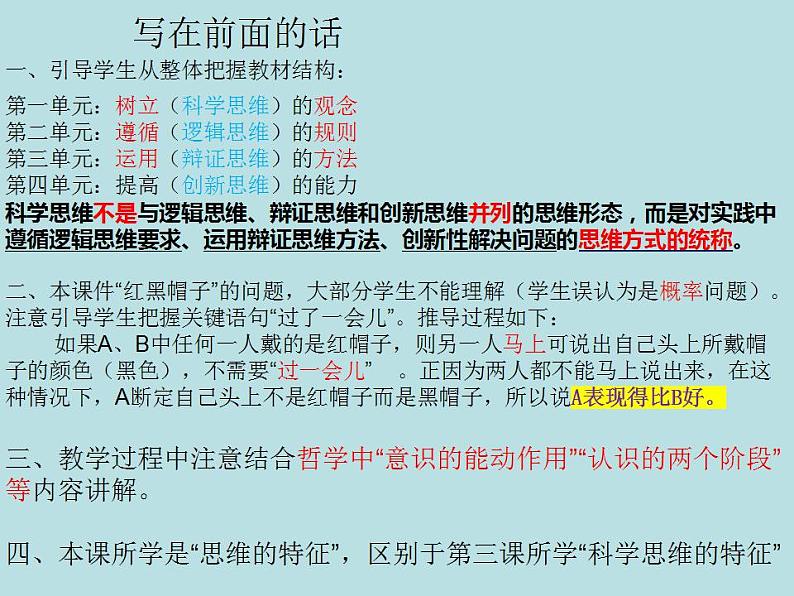 写在前面的话

一、引导学生从整体把握教材结构：

第一单元：树立（科学思维）的观念
第二单元：遵循（逻辑思维）的规则
第三单元：运用（辩证思维）的方法
第四单元：提高（创新思维）的能力

科学思维不是与逻辑思维、辩证思维和创新思维并列的思维形态，而是对实践中遵循逻辑思维要求、运用辩证思维方法、创新性解决问题的思维方式的统称。

二、本课件“红黑帽子”的问题，大部分学生不能理解（学生误认为是概率问题）。注意引导学生把握关键语句“过了一会儿”。推导过程如下：

如果A、B中任何一人戴的是红帽子，则另一人马上可说出自己头上所戴帽子的颜色（黑色），不需要“过一会儿”　。正因为两人都不能马上说出来，在这种情况下，A断定自己头上不是红帽子而是黑帽子，所以说A表现得比B好。

三、教学过程中注意结合哲学中“意识的能动作用”“认识的两个阶段”等内容讲解。

四、本课所学是“思维的特征”，区别于第三课所学“科学思维的特征”